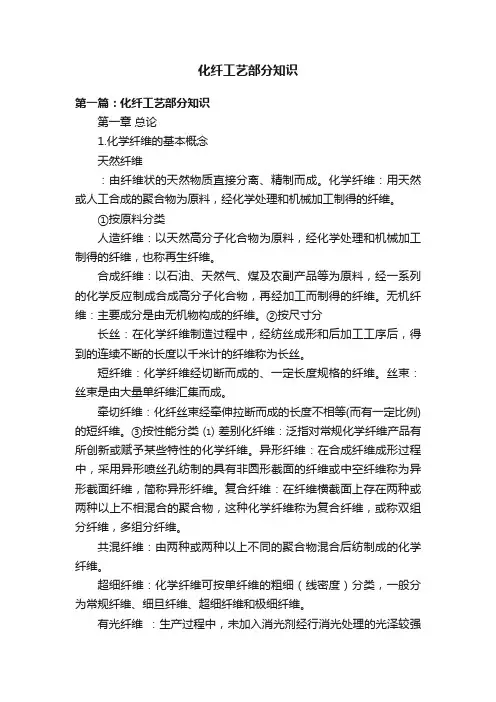 化纤工艺部分知识

第一篇：化纤工艺部分知识

第一章 总论

1.化学纤维的基本概念

天然纤维

：由纤维状的天然物质直接分离、精制而成。化学纤维：用天然或人工合成的聚合物为原料，经化学处理和机械加工制得的纤维。

①按原料分类

人造纤维：以天然高分子化合物为原料，经化学处理和机械加工制得的纤维，也称再生纤维。

合成纤维：以石油、天然气、煤及农副产品等为原料，经一系列的化学反应制成合成高分子化合物，再经加工而制得的纤维。无机纤维：主要成分是由无机物构成的纤维。②按尺寸分

长丝：在化学纤维制造过程中，经纺丝成形和后加工工序后，得到的连续不断的长度以千米计的纤维称为长丝。

短纤维：化学纤维经切断而成的、一定长度规格的纤维。丝束：丝束是由大量单纤维汇集而成。

牵切纤维：化纤丝束经牵伸拉断而成的长度不相等(而有一定比例)的短纤维。③按性能分类 ⑴ 差别化纤维：泛指对常规化学纤维产品有所创新或赋予某些特性的化学纤维。异形纤维：在合成纤维成形过程中，采用异形喷丝孔纺制的具有非圆形截面的纤维或中空纤维称为异形截面纤维，简称异形纤维。复合纤维：在纤维横截面上存在两种或两种以上不相混合的聚合物，这种化学纤维称为复合纤维，或称双组分纤维，多组分纤维。

共混纤维：由两种或两种以上不同的聚合物混合后纺制成的化学纤维。

超细纤维：化学纤维可按单纤维的粗细（线密度）分类，一般分为常规纤维、细旦纤维、超细纤维和极细纤维。

有光纤维 ：生产过程中，未加入消光剂经行消光处理的光泽较强